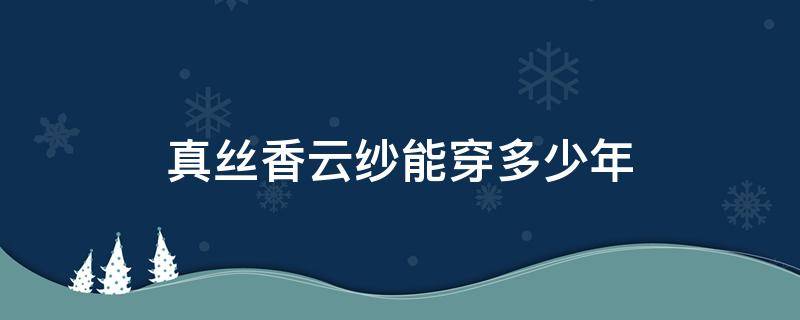 真丝香云纱能穿多少年